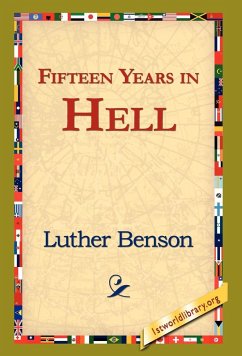 FIFTEEN YEARS IN
HELL

Luther Benson

1stworldlibrary.org